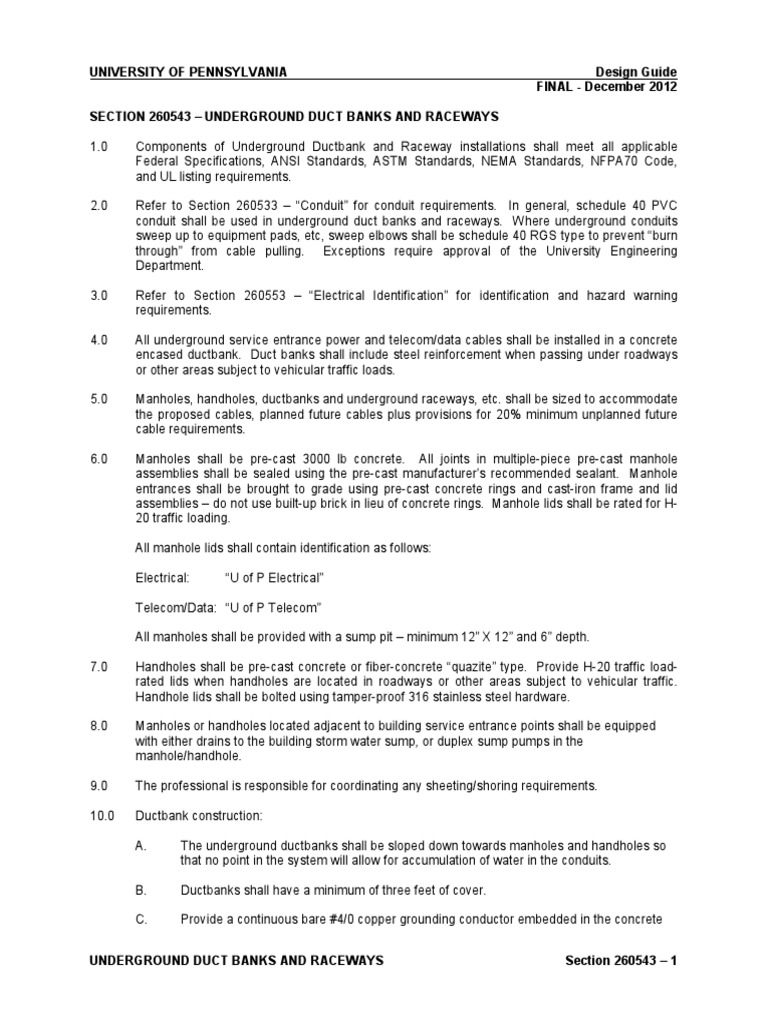 UNIVERSITY OF PENNSYLVANIA

Design Guide
FINAL - December 2012

SECTION 260543 – UNDERGROUND DUCT BANKS AND RACEWAYS

1.0 Components of Underground Ductbank and Raceway installations shall meet all applicable Federal Specifications, ANSI Standards, ASTM Standards, NEMA Standards, NFPA70 Code, and UL listing requirements.

2.0 Refer to Section 260533 – "Conduit" for conduit requirements. In general, schedule 40 PVC conduit shall be used in underground duct banks and raceways. Where underground conduits sweep up to equipment pads, etc, sweep elbows shall be schedule 40 RGS type to prevent "burn through" from cable pulling. Exceptions require approval of the University Engineering Department.

3.0 Refer to Section 260553 – "Electrical Identification" for identification and hazard warning requirements.

4.0 All underground service entrance power and telecom/data cables shall be installed in a concrete encased ductbank. Duct banks shall include steel reinforcement when passing under roadways or other areas subject to vehicular traffic loads.

5.0 Manholes, handholes, ductbanks and underground raceways, etc. shall be sized to accommodate the proposed cables, planned future cables plus provisions for 20% minimum unplanned future cable requirements.

6.0 Manholes shall be pre-cast 3000 lb concrete. All joints in multiple-piece pre-cast manhole assemblies shall be sealed using the pre-cast manufacturer's recommended sealant. Manhole entrances shall be brought to grade using pre-cast concrete rings and cast-iron frame and lid assemblies – do not use built-up brick in lieu of concrete rings. Manhole lids shall be rated for H-20 traffic loading.

All manhole lids shall contain identification as follows:

Electrical: "U of P Electrical"

Telecom/Data: "U of P Telecom"

All manholes shall be provided with a sump pit – minimum 12" X 12" and 6" depth.

7.0 Handholes shall be pre-cast concrete or fiber-concrete "quazite" type. Provide H-20 traffic load-rated lids when handholes are located in roadways or other areas subject to vehicular traffic. Handhole lids shall be bolted using tamper-proof 316 stainless steel hardware.

8.0 Manholes or handholes located adjacent to building service entrance points shall be equipped with either drains to the building storm water sump, or duplex sump pumps in the manhole/handhole.

9.0 The professional is responsible for coordinating any sheeting/shoring requirements.

10.0 Ductbank construction:

A. The underground ductbanks shall be sloped down towards manholes and handholes so that no point in the system will allow for accumulation of water in the conduits.

B. Ductbanks shall have a minimum of three feet of cover.

C. Provide a continuous bare #4/0 copper grounding conductor embedded in the concrete

UNDERGROUND DUCT BANKS AND RACEWAYS

Section 260543 – 1